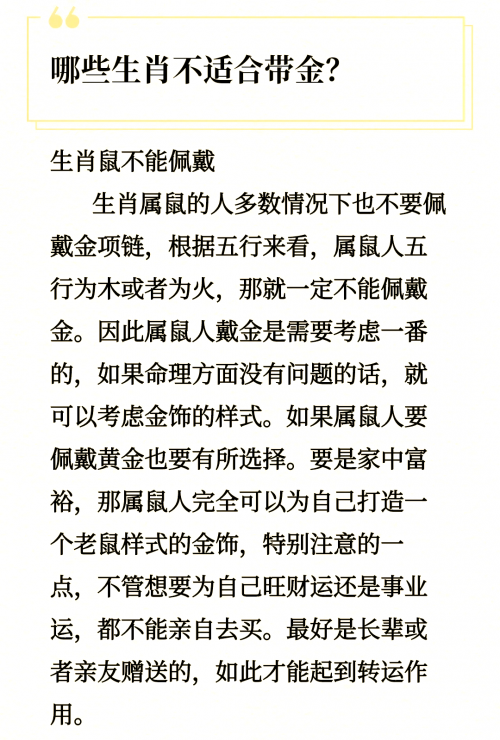 哪些生肖不适合带金？

生肖鼠不能佩戴

生肖属鼠的人多数情况下也不要佩戴金项链，根据五行来看，属鼠人五行为木或者为火，那就一定不能佩戴金。因此属鼠人戴金是需要考虑一番的，如果命理方面没有问题的话，就可以考虑金饰的样式。如果属鼠人要佩戴黄金也要有所选择。要是家中富裕，那属鼠人完全可以为自己打造一个老鼠样式的金饰，特别注意的一点，不管想要为自己旺财运还是事业运，都不能亲自去买。最好是长辈或者亲友赠送的，如此才能起到转运作用。